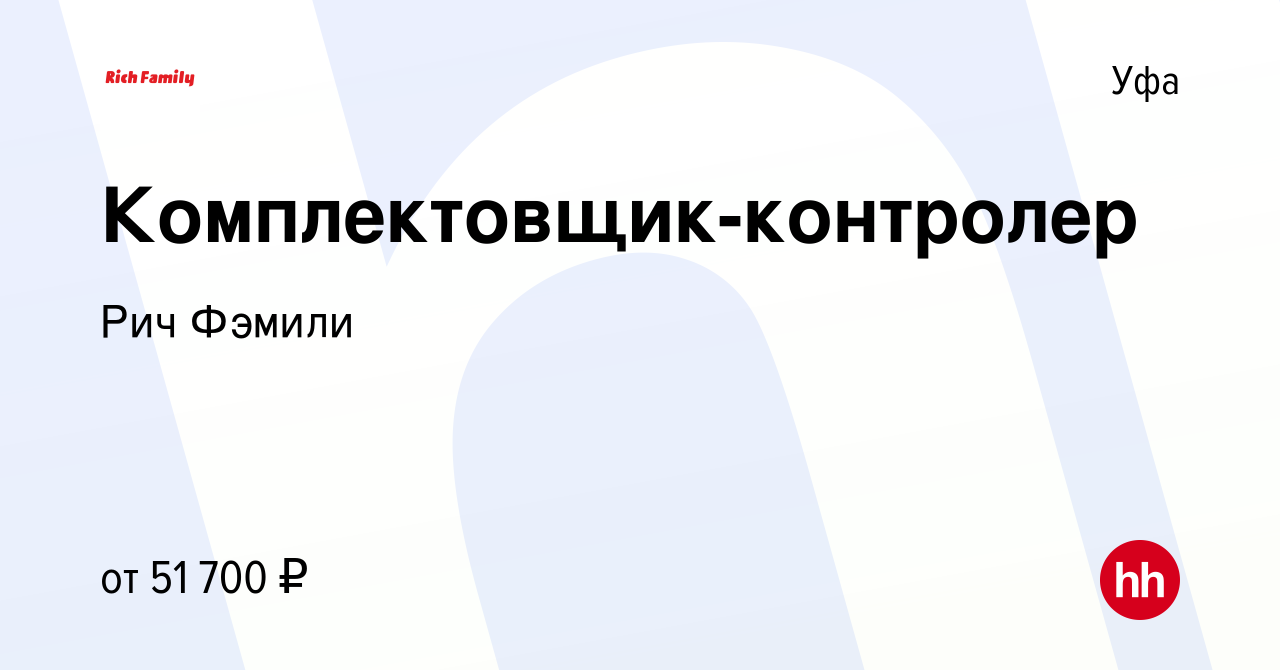 Rich Family

Уфа

Комплектовщик-контролер

Рич Фэмили

от 51 700 ₽

hh